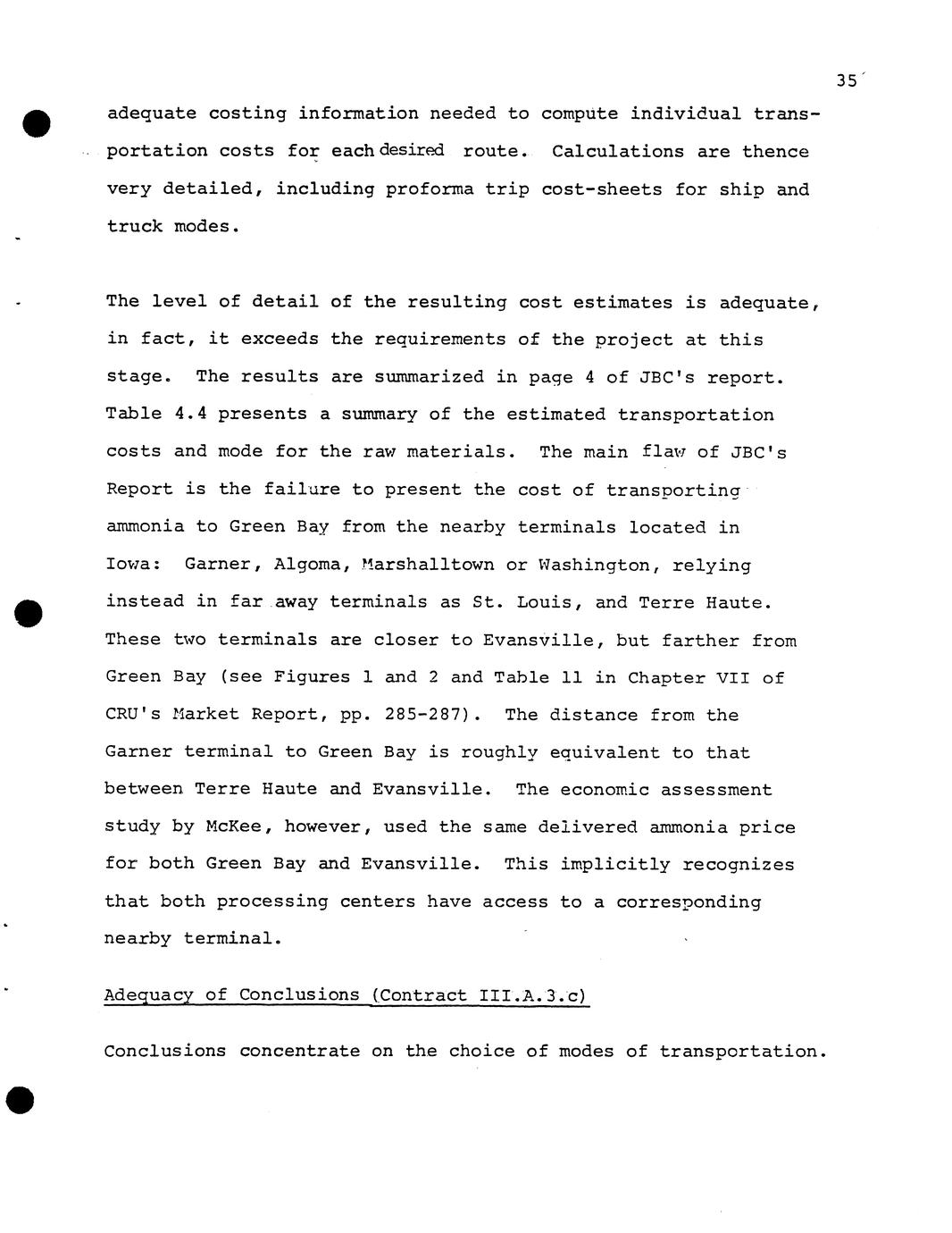 35

adequate costing information needed to compute individual transportation costs for each desired route. Calculations are thence very detailed, including proforma trip cost-sheets for ship and truck modes.

The level of detail of the resulting cost estimates is adequate, in fact, it exceeds the requirements of the project at this stage. The results are summarized in page 4 of JBC's report. Table 4.4 presents a summary of the estimated transportation costs and mode for the raw materials. The main flaw of JBC's Report is the failure to present the cost of transporting ammonia to Green Bay from the nearby terminals located in Iowa: Garner, Algoma, Marshalltown or Washington, relying instead in far away terminals as St. Louis, and Terre Haute. These two terminals are closer to Evansville, but farther from Green Bay (see Figures 1 and 2 and Table 11 in Chapter VII of CRU's Market Report, pp. 285-287). The distance from the Garner terminal to Green Bay is roughly equivalent to that between Terre Haute and Evansville. The economic assessment study by McKee, however, used the same delivered ammonia price for both Green Bay and Evansville. This implicitly recognizes that both processing centers have access to a corresponding nearby terminal.

Adequacy of Conclusions (Contract III.A.3.c)

Conclusions concentrate on the choice of modes of transportation.